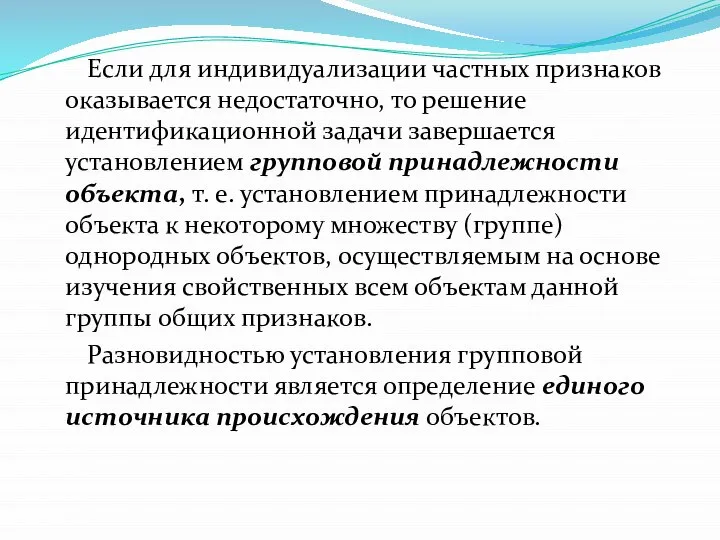 Если для индивидуализации частных признаков оказывается недостаточно, то решение идентификационной задачи завершается установлением групповой принадлежности объекта, т. е. установлением принадлежности объекта к некоторому множеству (группе) однородных объектов, осуществляемым на основе изучения свойственных всем объектам данной группы общих признаков.

Разновидностью установления групповой принадлежности является определение единого источника происхождения объектов.